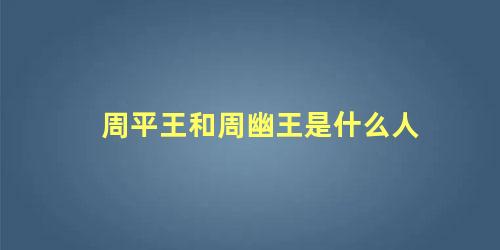 周平王和周幽王是什么人